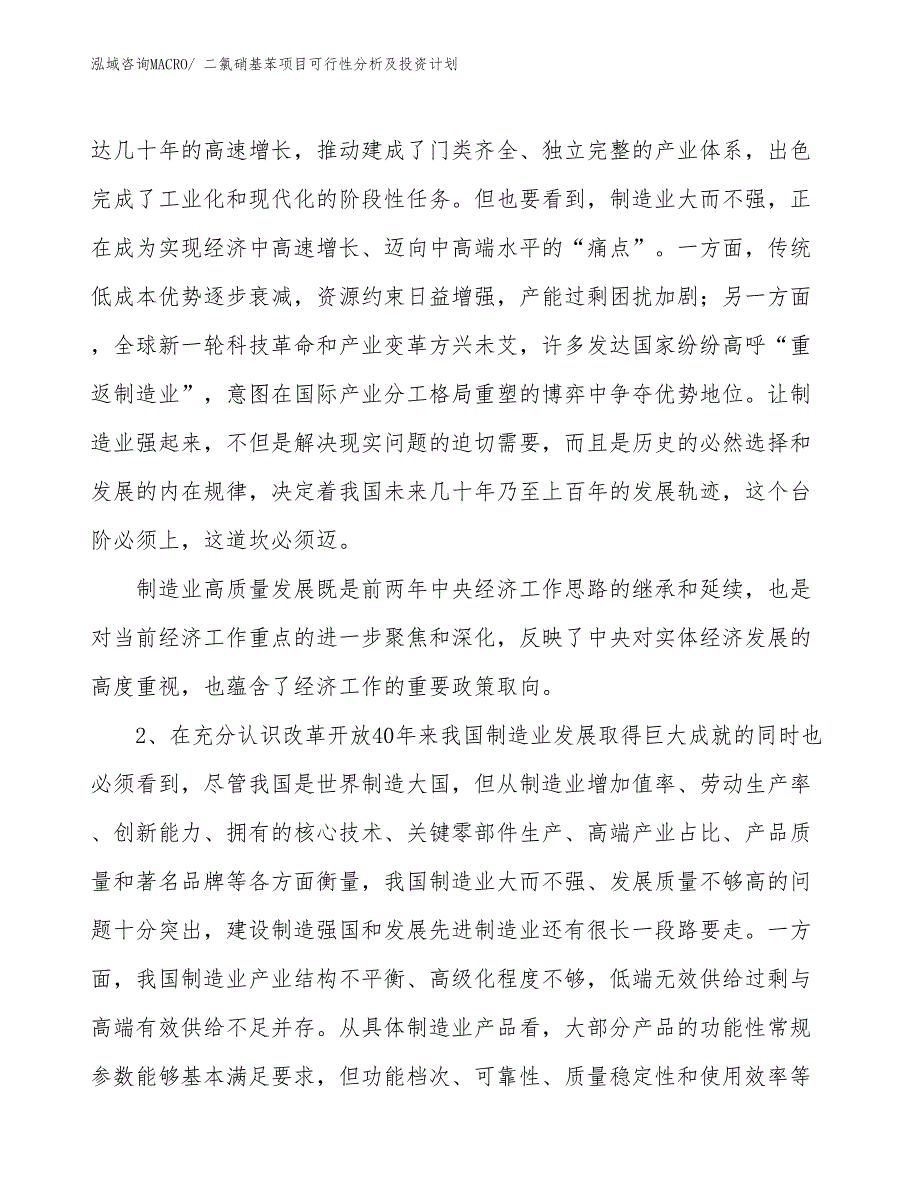 泓域咨询MACRO/ 二氯硝基苯项目可行性分析及投资计划

达几十年的高速增长，推动建成了门类齐全、独立完整的产业体系，出色完成了工业化和现代化的阶段性任务。但也要看到，制造业大而不强，正在成为实现经济中高速增长、迈向中高端水平的“痛点”。一方面，传统低成本优势逐步衰减，资源约束日益增强，产能过剩困扰加剧；另一方面，全球新一轮科技革命和产业变革方兴未艾，许多发达国家纷纷高呼“重返制造业”，意图在国际产业分工格局重塑的博弈中争夺优势地位。让制造业强起来，不但是解决现实问题的迫切需要，而且是历史的必然选择和发展的内在规律，决定着我国未来几十年乃至上百年的发展轨迹，这个台阶必须上，这道坎必须迈。

制造业高质量发展既是前两年中央经济工作思路的继承和延续，也是对当前经济工作重点的进一步聚焦和深化，反映了中央对实体经济发展的高度重视，也蕴含了经济工作的重要政策取向。

2、在充分认识改革开放40年来我国制造业发展取得巨大成就的同时也必须看到，尽管我国是世界制造大国，但从制造业增加值率、劳动生产率、创新能力、拥有的核心技术、关键零部件生产、高端产业占比、产品质量和著名品牌等各方面衡量，我国制造业大而不强、发展质量不够高的问题十分突出，建设制造强国和发展先进制造业还有很长一段路要走。一方面，我国制造业产业结构不平衡、高级化程度不够，低端无效供给过剩与高端有效供给不足并存。从具体制造业产品看，大部分产品的功能性常规参数能够基本满足要求，但功能档次、可靠性、质量稳定性和使用效率等